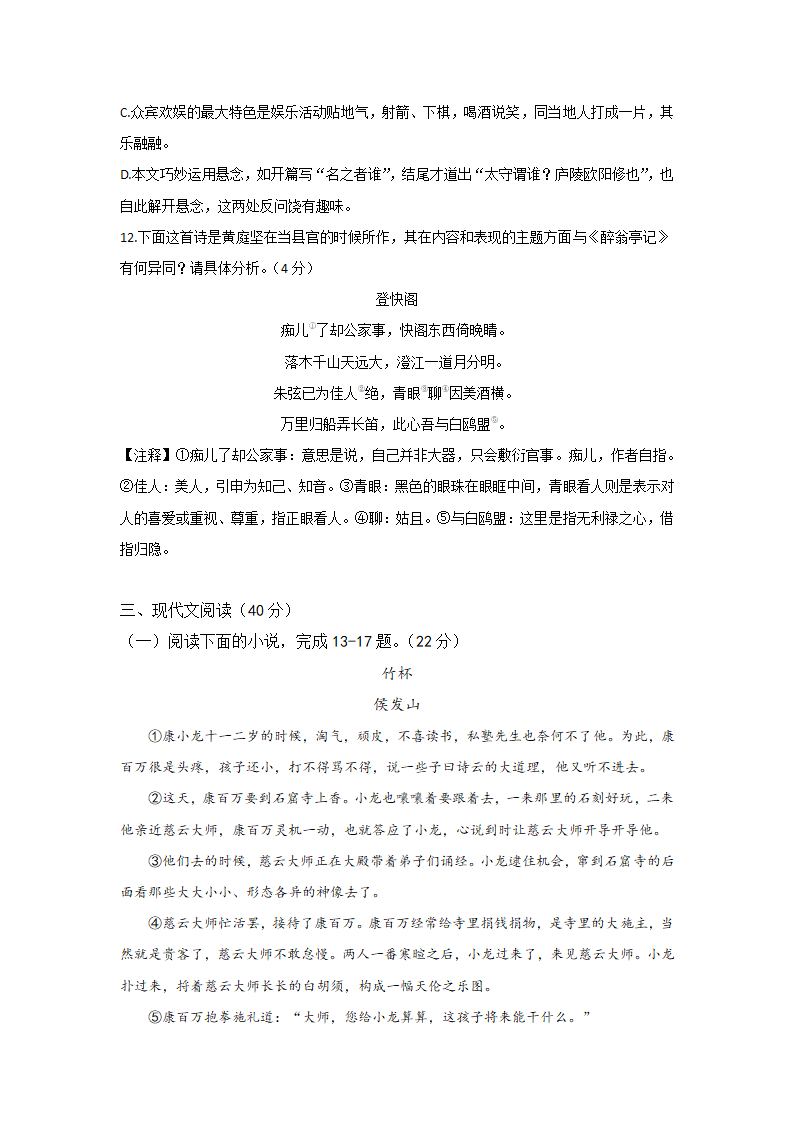 C.众宾欢娱的最大特色是娱乐活动贴地气，射箭、下棋，喝酒说笑，同当地人打成一片，其乐融融。

D.本文巧妙运用悬念，如开篇写“名之者谁”，结尾才道出“太守谓谁？庐陵欧阳修也”，也自此解开悬念，这两处反问饶有趣味。

12.下面这首诗是黄庭坚在当县官的时候所作，其在内容和表现的主题方面与《醉翁亭记》有何异同？请具体分析。（4分）

登快阁

痴儿①了却公家事，快阁东西倚晚晴。

落木千山天远大，澄江一道月分明。

朱弦已为佳人②绝，青眼③聊④因美酒横。

万里归船弄长笛，此心吾与白鸥盟⑤。

【注释】①痴儿了却公家事：意思是说，自己并非大器，只会敷衍官事。痴儿，作者自指。②佳人：美人，引申为知己、知音。③青眼：黑色的眼珠在眼眶中间，青眼看人则是表示对人的喜爱或重视、尊重，指正眼看人。④聊：姑且。⑤与白鸥盟：这里是指无利禄之心，借指归隐。

三、现代文阅读（40分）

（一）阅读下面的小说，完成13-17题。（22分）

竹杯

侯发山

①康小龙十一二岁的时候，淘气，顽皮，不喜读书，私塾先生也奈何不了他。为此，康百万很是头疼，孩子还小，打不得骂不得，说一些子曰诗云的大道理，他又听不进去。

②这天，康百万要到石窟寺上香。小龙也嚷嚷着要跟着去，一来那里的石刻好玩，二来他亲近慈云大师，康百万灵机一动，也就答应了小龙，心说到时让慈云大师开导开导他。

③他们去的时候，慈云大师正在大殿带着弟子们诵经。小龙逮住机会，窜到石窟寺的后面看那些大大小小、形态各异的神像去了。

④慈云大师忙活罢，接待了康百万。康百万经常给寺里捐钱捐物，是寺里的大施主，当然就是贵客了，慈云大师不敢怠慢。两人一番寒暄之后，小龙过来了，来见慈云大师。小龙扑过来，捋着慈云大师长长的白胡须，构成一幅天伦之乐图。

⑤康百万抱拳施礼道：“大师，您给小龙算算，这孩子将来能干什么。”